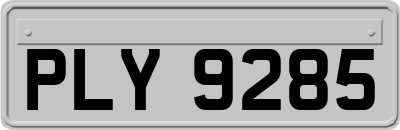 PLY 9285